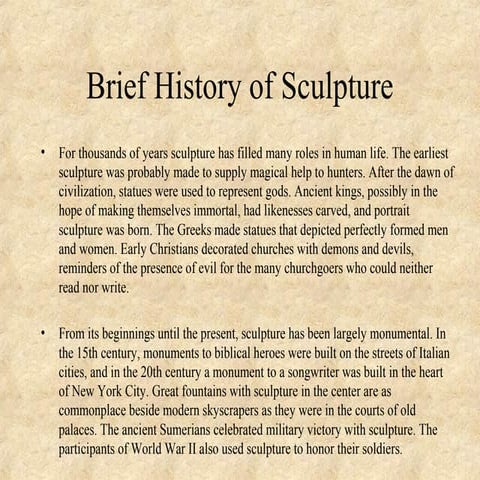 Brief History of Sculpture

• For thousands of years sculpture has filled many roles in human life. The earliest sculpture was probably made to supply magical help to hunters. After the dawn of civilization, statues were used to represent gods. Ancient kings, possibly in the hope of making themselves immortal, had likenesses carved, and portrait sculpture was born. The Greeks made statues that depicted perfectly formed men and women. Early Christians decorated churches with demons and devils, reminders of the presence of evil for the many churchgoers who could neither read nor write.

• From its beginnings until the present, sculpture has been largely monumental. In the 15th century, monuments to biblical heroes were built on the streets of Italian cities, and in the 20th century a monument to a songwriter was built in the heart of New York City. Great fountains with sculpture in the center are as commonplace beside modern skyscrapers as they were in the courts of old palaces. The ancient Sumerians celebrated military victory with sculpture. The participants of World War II also used sculpture to honor their soldiers.